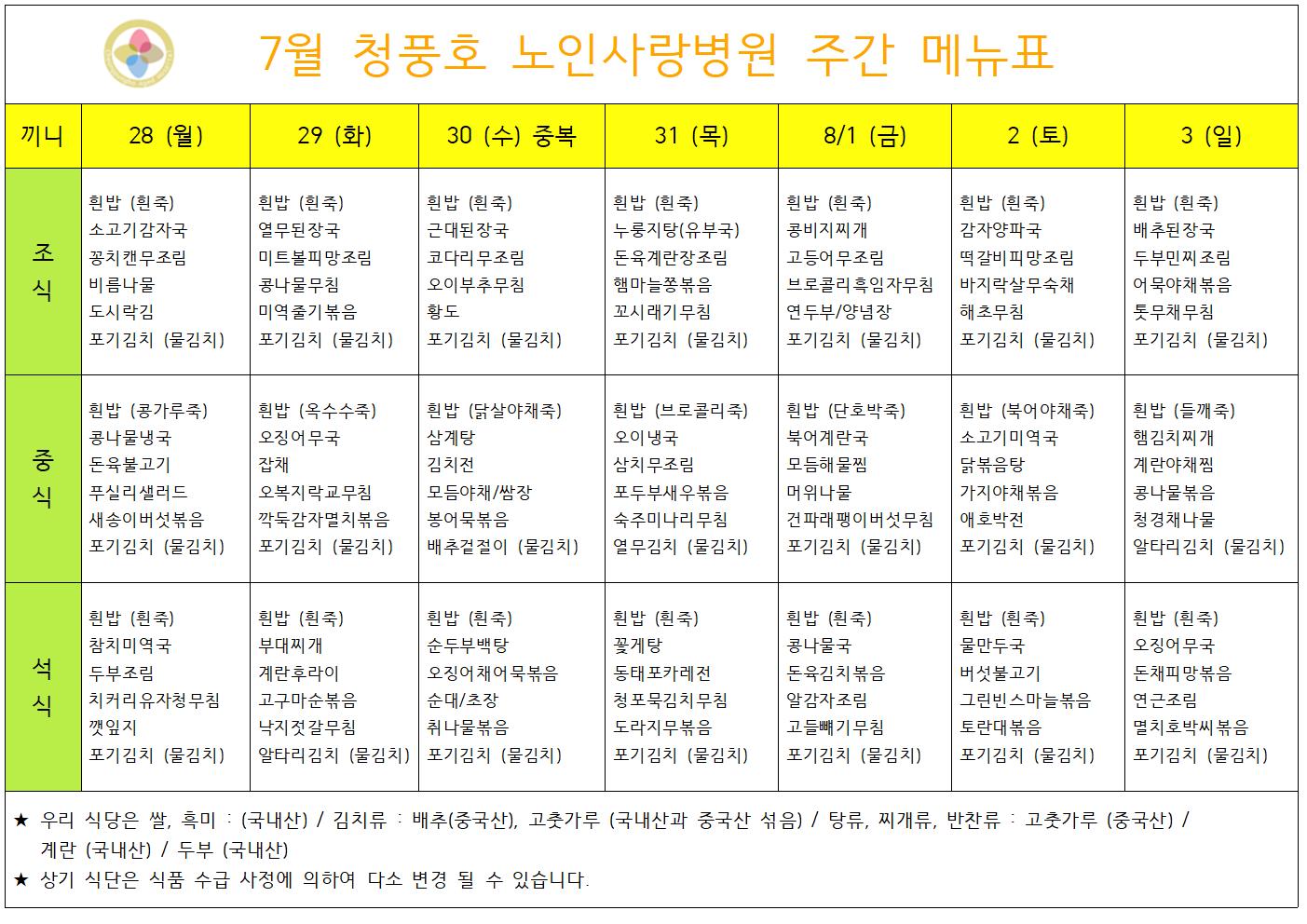 7월 청풍호 노인사랑병원 주간 메뉴표

| 끼니 | 28 (월) | 29 (화) | 30 (수) 중복 | 31 (목) | 8/1 (금) | 2 (토) | 3 (일) |
|---|---|---|---|---|---|---|---|
| 조식 | 흰밥 (흰죽) 소고기감자국 꽁치캔무조림 비름나물 도시락김 포기김치 (물김치) | 흰밥 (흰죽) 열무된장국 미트볼피망조림 콩나물무침 미역줄기볶음 포기김치 (물김치) | 흰밥 (흰죽) 근대된장국 코다리무조림 오이부추무침 황도 포기김치 (물김치) | 흰밥 (흰죽) 누룽지탕(유부국) 돈육계란장조림 햄마늘쫑볶음 꼬시래기무침 포기김치 (물김치) | 흰밥 (흰죽) 콩비지찌개 고등어무조림 브로콜리흑임자무침 연두부/양념장 포기김치 (물김치) | 흰밥 (흰죽) 감자양파국 떡갈비피망조림 바지락살무숙채 해초무침 포기김치 (물김치) | 흰밥 (흰죽) 배추된장국 두부민찌조림 어묵야채볶음 톳무채무침 포기김치 (물김치) |
| 중식 | 흰밥 (콩가루죽) 콩나물냉국 돈육불고기 푸실리샐러드 새송이버섯볶음 포기김치 (물김치) | 흰밥 (옥수수죽) 오징어무국 잡채 오복지락교무침 깍둑감자멸치볶음 포기김치 (물김치) | 흰밥 (닭살야채죽) 삼계탕 김치전 모듬야채/쌈장 봉어묵볶음 배추겉절이 (물김치) | 흰밥 (브로콜리죽) 오이냉국 삼치무조림 포두부새우볶음 숙주미나리무침 열무김치 (물김치) | 흰밥 (단호박죽) 북어계란국 모듬해물찜 머위나물 건파래팽이버섯무침 포기김치 (물김치) | 흰밥 (북어야채죽) 소고기미역국 닭볶음탕 가지야채볶음 애호박전 포기김치 (물김치) | 흰밥 (들깨죽) 햄김치찌개 계란야채찜 콩나물볶음 청경채나물 알타리김치 (물김치) |
| 석식 | 흰밥 (흰죽) 참치미역국 두부조림 치커리유자청무침 깻잎지 포기김치 (물김치) | 흰밥 (흰죽) 부대찌개 계란후라이 고구마순볶음 낙지젓갈무침 알타리김치 (물김치) | 흰밥 (흰죽) 순두부백탕 오징어채어묵볶음 순대/초장 취나물볶음 포기김치 (물김치) | 흰밥 (흰죽) 꽃게탕 동태포카레전 청포묵김치무침 도라지무볶음 포기김치 (물김치) | 흰밥 (흰죽) 콩나물국 돈육김치볶음 알감자조림 고들빼기무침 포기김치 (물김치) | 흰밥 (흰죽) 물만두국 버섯불고기 그린빈스마늘볶음 토란대볶음 포기김치 (물김치) | 흰밥 (흰죽) 오징어무국 돈채피망볶음 연근조림 멸치호박씨볶음 포기김치 (물김치) |

★ 우리 식당은 쌀, 흑미 : (국내산) / 김치류 : 배추(중국산), 고춧가루 (국내산과 중국산 섞음) / 탕류, 찌개류, 반찬류 : 고춧가루 (중국산) / 계란 (국내산) / 두부 (국내산)
★ 상기 식단은 식품 수급 사정에 의하여 다소 변경 될 수 있습니다.